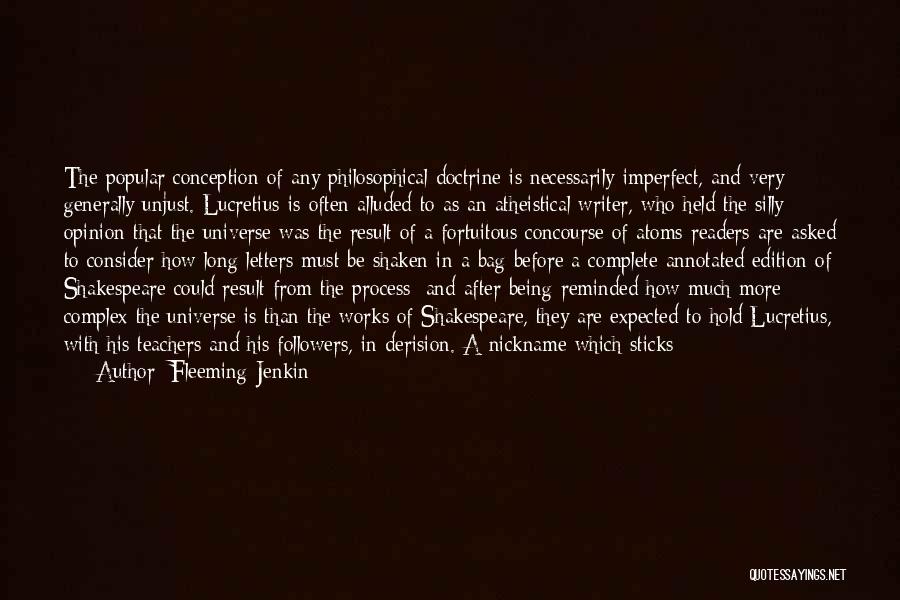 The popular conception of any philosophical doctrine is necessarily imperfect, and very generally unjust. Lucretius is often alluded to as an atheistical writer, who held the silly opinion that the universe was the result of a fortuitous concourse of atoms readers are asked to consider how long letters must be shaken in a bag before a complete annotated edition of Shakespeare could result from the process and after being reminded how much more complex the universe is than the works of Shakespeare, they are expected to hold Lucretius, with his teachers and his followers, in derision. A nickname which sticks

Author: Fleeming Jenkin

QUOTESSAYINGS.NET